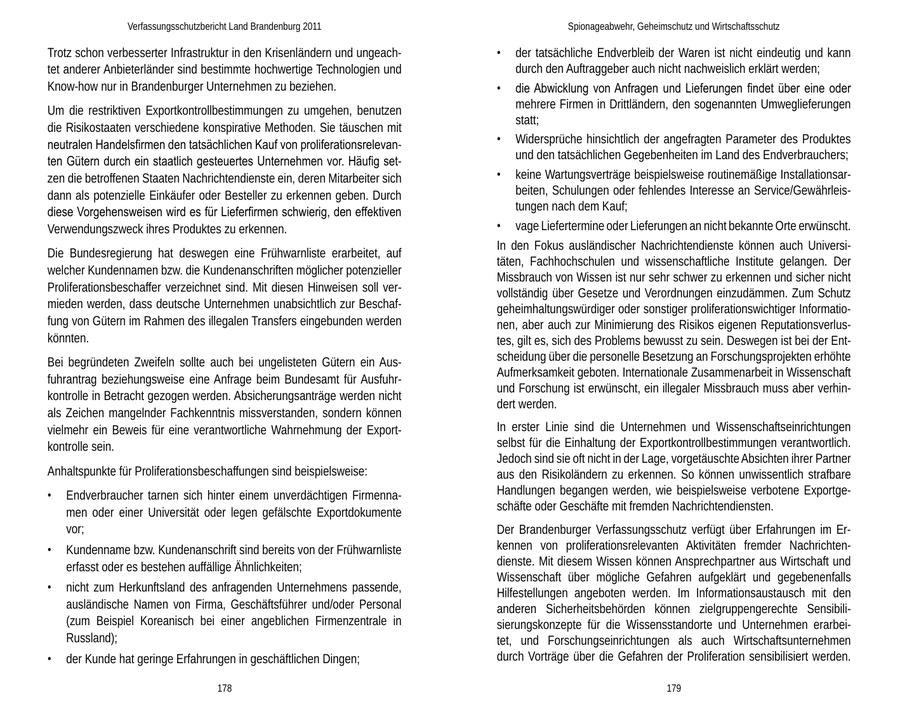 Verfassungsschutzbericht Land Brandenburg 2011

Trotz schon verbesserter Infrastruktur in den Krisenländern und ungeachtet anderer Anbieterländer sind bestimmte hochwertige Technologien und Know-how nur in Brandenburger Unternehmen zu beziehen.

Um die restriktiven Exportkontrollbestimmungen zu umgehen, benutzen die Risikostaaten verschiedene konspirative Methoden. Sie täuschen mit neutralen Handelsfirmen den tatsächlichen Kauf von proliferationsrelevanten Gütern durch ein staatlich gesteuertes Unternehmen vor. Häufig setzen die betroffenen Staaten Nachrichtendienste ein, deren Mitarbeiter sich dann als potenzielle Einkäufer oder Besteller zu erkennen geben. Durch diese Vorgehensweisen wird es für Lieferfirmen schwierig, den effektiven Verwendungszweck ihres Produktes zu erkennen.

Die Bundesregierung hat deswegen eine Frühwarnliste erarbeitet, auf welcher Kundennamen bzw. die Kundenanschriften möglicher potenzieller Proliferationsbeschaffer verzeichnet sind. Mit diesen Hinweisen soll vermieden werden, dass deutsche Unternehmen unabsichtlich zur Beschaffung von Gütern im Rahmen des illegalen Transfers eingebunden werden könnten.

Bei begründeten Zweifeln sollte auch bei ungelisteten Gütern ein Ausfuhrantrag beziehungsweise eine Anfrage beim Bundesamt für Ausfuhrkontrolle in Betracht gezogen werden. Absicherungsanträge werden nicht als Zeichen mangelnder Fachkenntnis missverstanden, sondern können vielmehr ein Beweis für eine verantwortliche Wahrnehmung der Exportkontrolle sein.

Anhaltspunkte für Proliferationsbeschaffungen sind beispielsweise:

• Endverbraucher tarnen sich hinter einem unverdächtigen Firmennamen oder einer Universität oder legen gefälschte Exportdokumente vor;
• Kundenname bzw. Kundenanschrift sind bereits von der Frühwarnliste erfasst oder es bestehen auffällige Ähnlichkeiten;
• nicht zum Herkunftsland des anfragenden Unternehmens passende, ausländische Namen von Firma, Geschäftsführer und/oder Personal (zum Beispiel Koreanisch bei einer angeblichen Firmenzentrale in Russland);
• der Kunde hat geringe Erfahrungen in geschäftlichen Dingen;

178

Spionageabwehr, Geheimschutz und Wirtschaftsschutz

• der tatsächliche Endverbleib der Waren ist nicht eindeutig und kann durch den Auftraggeber auch nicht nachweislich erklärt werden;
• die Abwicklung von Anfragen und Lieferungen findet über eine oder mehrere Firmen in Drittländern, den sogenannten Umweglieferungen statt;
• Widersprüche hinsichtlich der angefragten Parameter des Produktes und den tatsächlichen Gegebenheiten im Land des Endverbrauchers;
• keine Wartungsverträge beispielsweise routinemäßige Installationsarbeiten, Schulungen oder fehlendes Interesse an Service/Gewährleistungen nach dem Kauf;
• vage Liefertermine oder Lieferungen an nicht bekannte Orte erwünscht.

In den Fokus ausländischer Nachrichtendienste können auch Universitäten, Fachhochschulen und wissenschaftliche Institute gelangen. Der Missbrauch von Wissen ist nur sehr schwer zu erkennen und sicher nicht vollständig über Gesetze und Verordnungen einzudämmen. Zum Schutz geheimhaltungswürdiger oder sonstiger proliferationswichtiger Informationen, aber auch zur Minimierung des Risikos eigenen Reputationsverlustes, gilt es, sich des Problems bewusst zu sein. Deswegen ist bei der Entscheidung über die personelle Besetzung an Forschungsprojekten erhöhte Aufmerksamkeit geboten. Internationale Zusammenarbeit in Wissenschaft und Forschung ist erwünscht, ein illegaler Missbrauch muss aber verhindert werden.

In erster Linie sind die Unternehmen und Wissenschaftseinrichtungen selbst für die Einhaltung der Exportkontrollbestimmungen verantwortlich. Jedoch sind sie oft nicht in der Lage, vorgetäuschte Absichten ihrer Partner aus den Risikoländern zu erkennen. So können unwissentlich strafbare Handlungen begangen werden, wie beispielsweise verbotene Exportgeschäfte oder Geschäfte mit fremden Nachrichtendiensten.

Der Brandenburger Verfassungsschutz verfügt über Erfahrungen im Erkennen von proliferationsrelevanten Aktivitäten fremder Nachrichtendienste. Mit diesem Wissen können Ansprechpartner aus Wirtschaft und Wissenschaft über mögliche Gefahren aufgeklärt und gegebenenfalls Hilfestellungen angeboten werden. Im Informationsaustausch mit den anderen Sicherheitsbehörden können zielgruppengerechte Sensibilisierungskonzepte für die Wissensstandorte und Unternehmen erarbeitet, und Forschungseinrichtungen als auch Wirtschaftsunternehmen durch Vorträge über die Gefahren der Proliferation sensibilisiert werden.

179